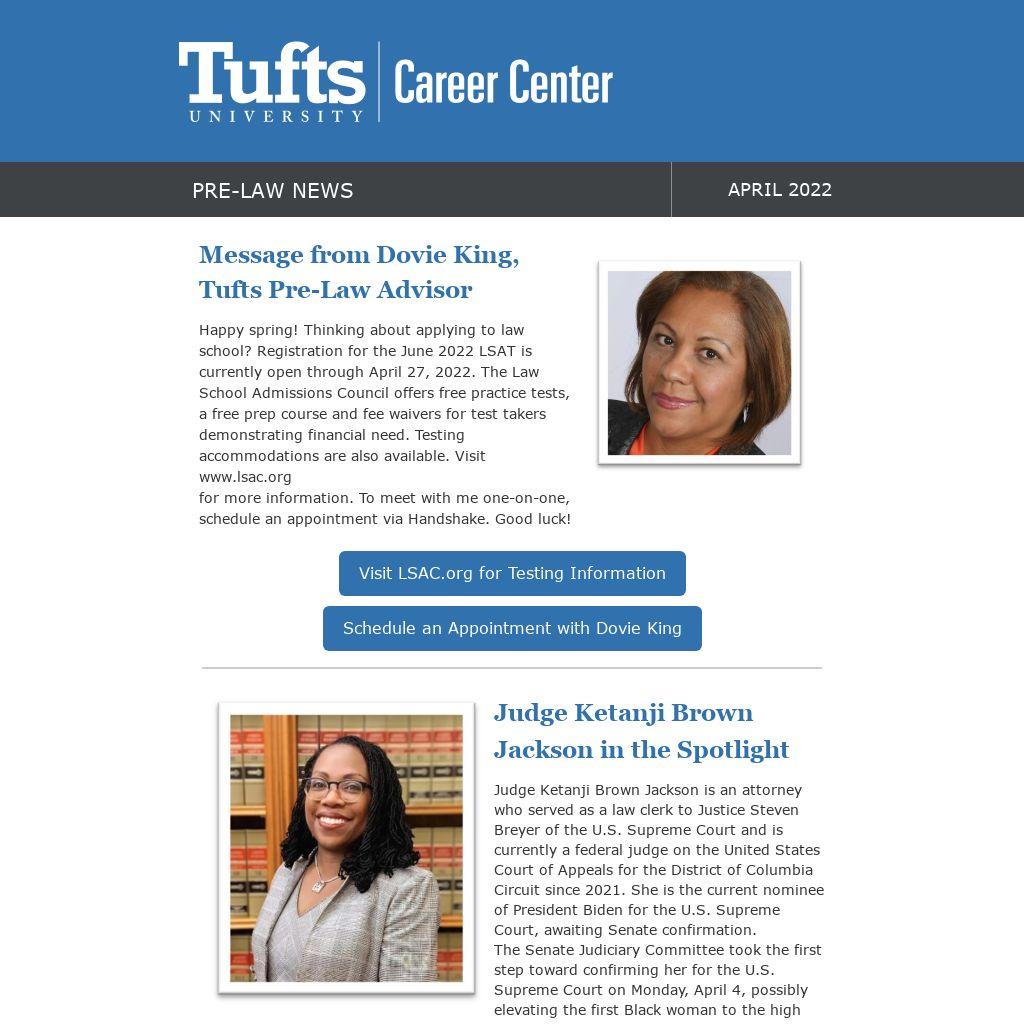 Tufts UNIVERSITY

Career Center

PRE-LAW NEWS

APRIL 2022

Message from Dovie King, Tufts Pre-Law Advisor

Happy spring! Thinking about applying to law school? Registration for the June 2022 LSAT is currently open through April 27, 2022. The Law School Admissions Council offers free practice tests, a free prep course and fee waivers for test takers demonstrating financial need. Testing accommodations are also available. Visit www.lsac.org for more information. To meet with me one-on-one, schedule an appointment via Handshake. Good luck!

Visit LSAC.org for Testing Information

Schedule an Appointment with Dovie King

Judge Ketanji Brown Jackson in the Spotlight

Judge Ketanji Brown Jackson is an attorney who served as a law clerk to Justice Steven Breyer of the U.S. Supreme Court and is currently a federal judge on the United States Court of Appeals for the District of Columbia Circuit since 2021. She is the current nominee of President Biden for the U.S. Supreme Court, awaiting Senate confirmation.

The Senate Judiciary Committee took the first step toward confirming her for the U.S. Supreme Court on Monday, April 4, possibly elevating the first Black woman to the high